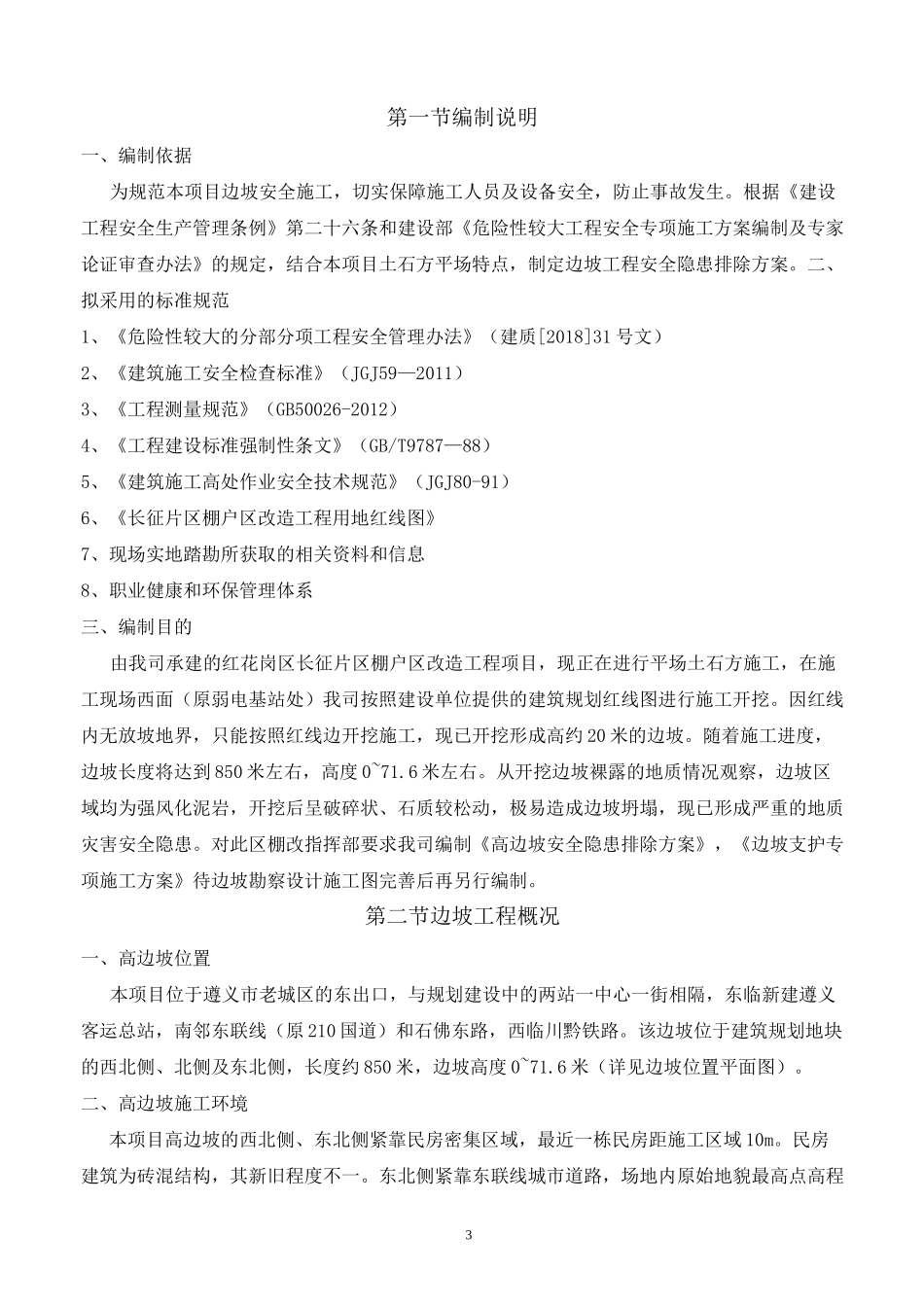 第一节编制说明

一、编制依据

为规范本项目边坡安全施工，切实保障施工人员及设备安全，防止事故发生。根据《建设工程安全生产管理条例》第二十六条和建设部《危险性较大工程安全专项施工方案编制及专家论证审查办法》的规定，结合本项目土石方平场特点，制定边坡工程安全隐患排除方案。二、拟采用的标准规范

1、《危险性较大的分部分项工程安全管理办法》（建质[2018]31号文）

2、《建筑施工安全检查标准》（JGJ59—2011）

3、《工程测量规范》（GB50026-2012）

4、《工程建设标准强制性条文》（GB/T9787—88）

5、《建筑施工高处作业安全技术规范》（JGJ80-91）

6、《长征片区棚户区改造工程用地红线图》

7、现场实地踏勘所获取的相关资料和信息

8、职业健康和环保管理体系

三、编制目的

由我司承建的红花岗区长征片区棚户区改造工程项目，现正在进行平场土石方施工，在施工现场西面（原弱电基站处）我司按照建设单位提供的建筑规划红线图进行施工开挖。因红线内无放坡地界，只能按照红线边开挖施工，现已开挖形成高约20米的边坡。随着施工进度，边坡长度将达到850米左右，高度0~71.6米左右。从开挖边坡裸露的地质情况观察，边坡区域均为强风化泥岩，开挖后呈破碎状、石质较松动，极易造成边坡坍塌，现已形成严重的地质灾害安全隐患。对此区棚改指挥部要求我司编制《高边坡安全隐患排除方案》，《边坡支护专项施工方案》待边坡勘察设计施工图完善后再另行编制。

第二节边坡工程概况

一、高边坡位置

本项目位于遵义市老城区的东出口，与规划建设中的两站一中心一街相隔，东临新建遵义客运总站，南邻东联线（原210国道）和石佛东路，西临川黔铁路。该边坡位于建筑规划地块的西北侧、北侧及东北侧，长度约850米，边坡高度0~71.6米（详见边坡位置平面图）。

二、高边坡施工环境

本项目高边坡的西北侧、东北侧紧靠民房密集区域，最近一栋民房距施工区域10m。民房建筑为砖混结构，其新旧程度不一。东北侧紧靠东联线城市道路，场地内原始地貌最高点高程

3